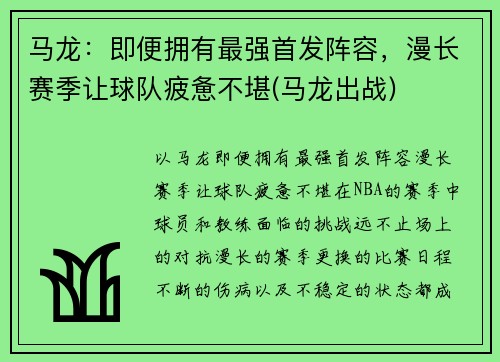 马龙：即便拥有最强首发阵容，漫长赛季让球队疲惫不堪(马龙出战)

以马龙即便拥有最强首发阵容漫长赛季让球队疲惫不堪在NBA的赛季中球员和教练面临的挑战远不止场上的对抗漫长的赛季更换的比赛日程不断的伤病以及不稳定的状态都成